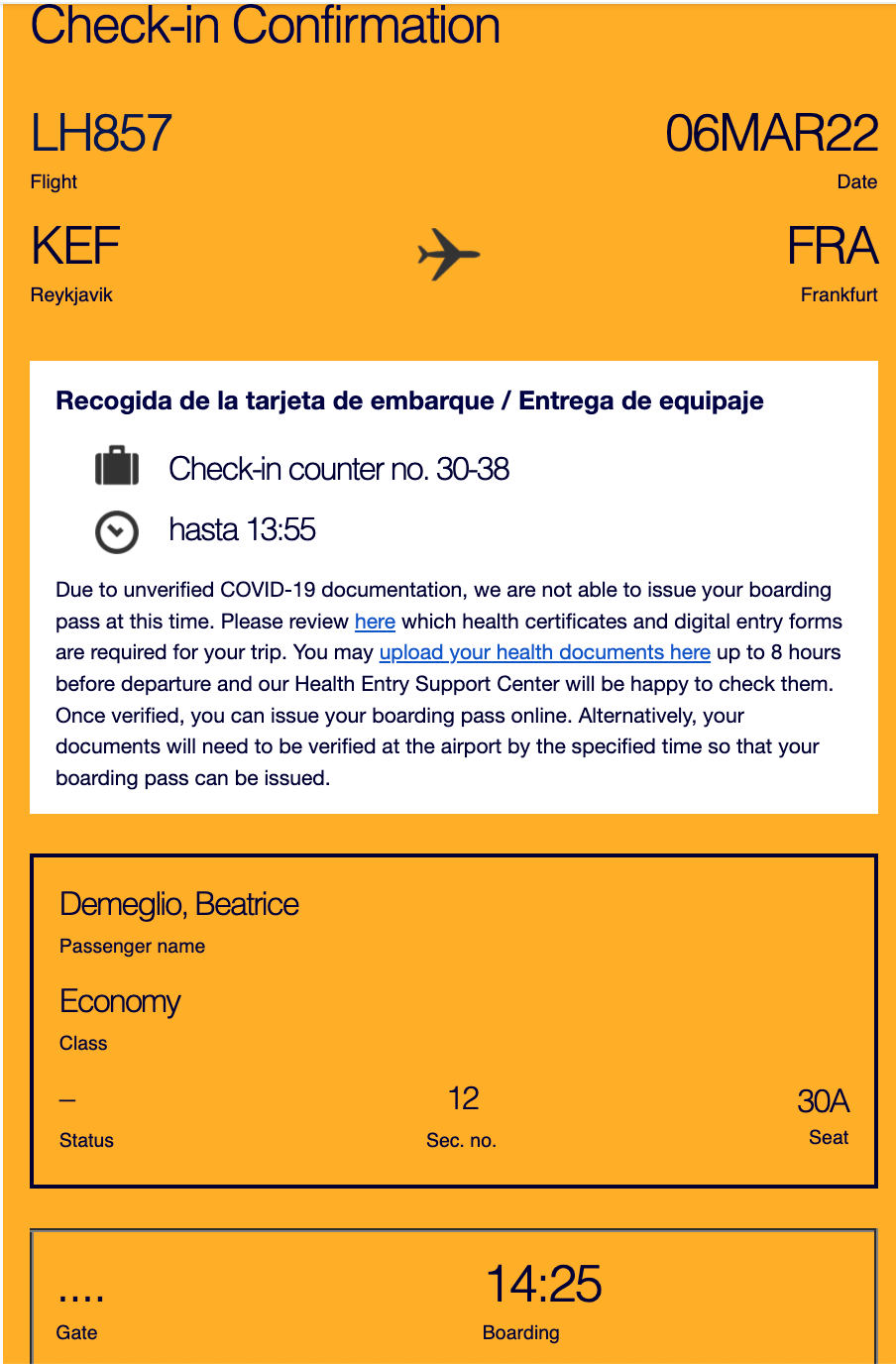 Check-in Confirmation

LH857
Flight

06MAR22
Date

KEF
Reykjavik

FRA
Frankfurt

Recogida de la tarjeta de embarque / Entrega de equipaje

Check-in counter no. 30-38

hasta 13:55

Due to unverified COVID-19 documentation, we are not able to issue your boarding pass at this time. Please review here which health certificates and digital entry forms are required for your trip. You may upload your health documents here up to 8 hours before departure and our Health Entry Support Center will be happy to check them. Once verified, you can issue your boarding pass online. Alternatively, your documents will need to be verified at the airport by the specified time so that your boarding pass can be issued.

Demeglio, Beatrice
Passenger name

Economy
Class

–
Status

12
Sec. no.

30A
Seat

....
Gate

14:25
Boarding